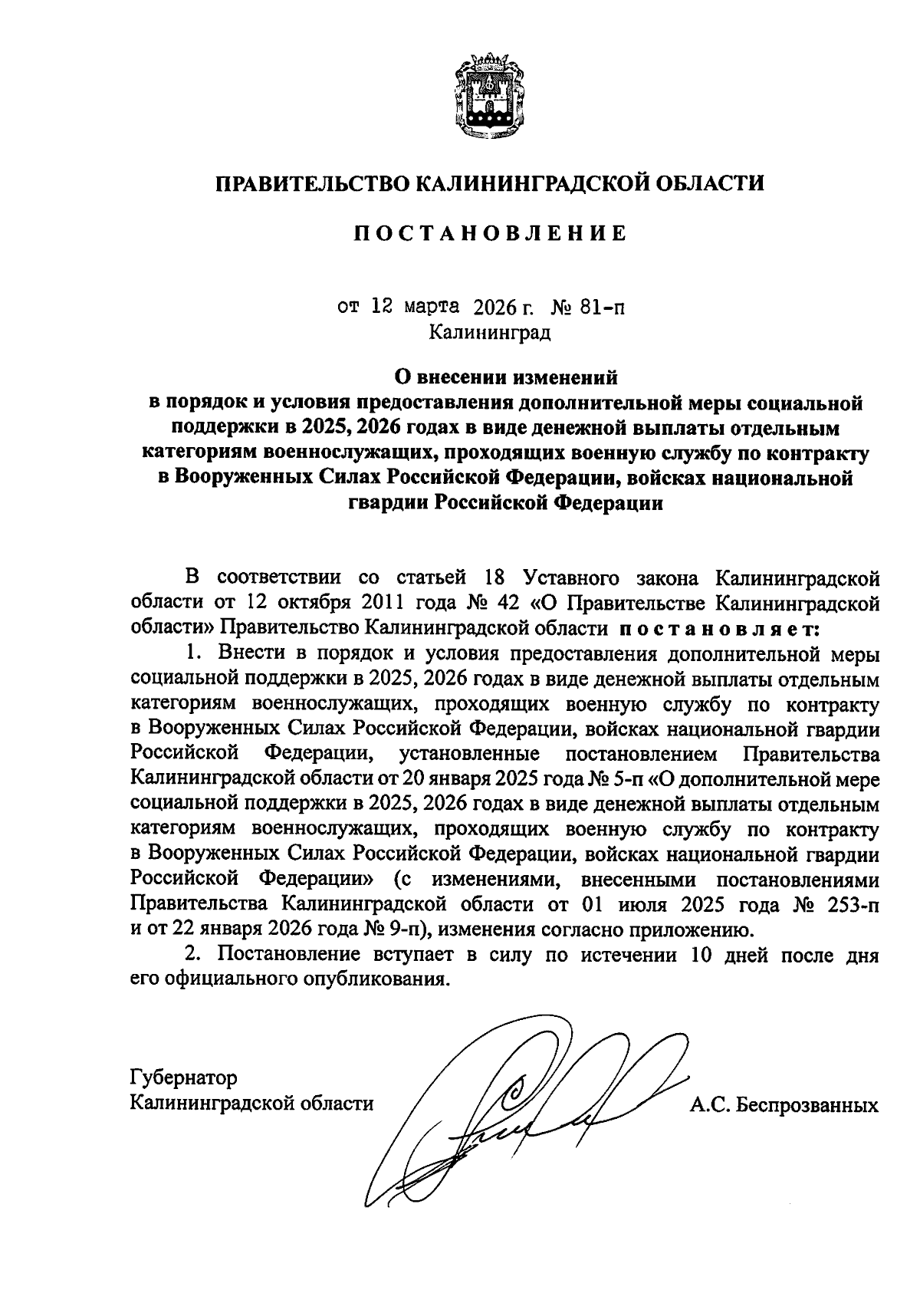 ПРАВИТЕЛЬСТВО КАЛИНИНГРАДСКОЙ ОБЛАСТИ

ПОСТАНОВЛЕНИЕ

от 12 марта 2026 г. № 81-п
Калининград

О внесении изменений
в порядок и условия предоставления дополнительной меры социальной поддержки в 2025, 2026 годах в виде денежной выплаты отдельным категориям военнослужащих, проходящих военную службу по контракту в Вооруженных Силах Российской Федерации, войсках национальной гвардии Российской Федерации

В соответствии со статьей 18 Уставного закона Калининградской области от 12 октября 2011 года № 42 «О Правительстве Калининградской области» Правительство Калининградской области постановляет:

1. Внести в порядок и условия предоставления дополнительной меры социальной поддержки в 2025, 2026 годах в виде денежной выплаты отдельным категориям военнослужащих, проходящих военную службу по контракту в Вооруженных Силах Российской Федерации, войсках национальной гвардии Российской Федерации, установленные постановлением Правительства Калининградской области от 20 января 2025 года № 5-п «О дополнительной мере социальной поддержки в 2025, 2026 годах в виде денежной выплаты отдельным категориям военнослужащих, проходящих военную службу по контракту в Вооруженных Силах Российской Федерации, войсках национальной гвардии Российской Федерации» (с изменениями, внесенными постановлениями Правительства Калининградской области от 01 июля 2025 года № 253-п и от 22 января 2026 года № 9-п), изменения согласно приложению.

2. Постановление вступает в силу по истечении 10 дней после дня его официального опубликования.

Губернатор
Калининградской области

А.С. Беспрозванных